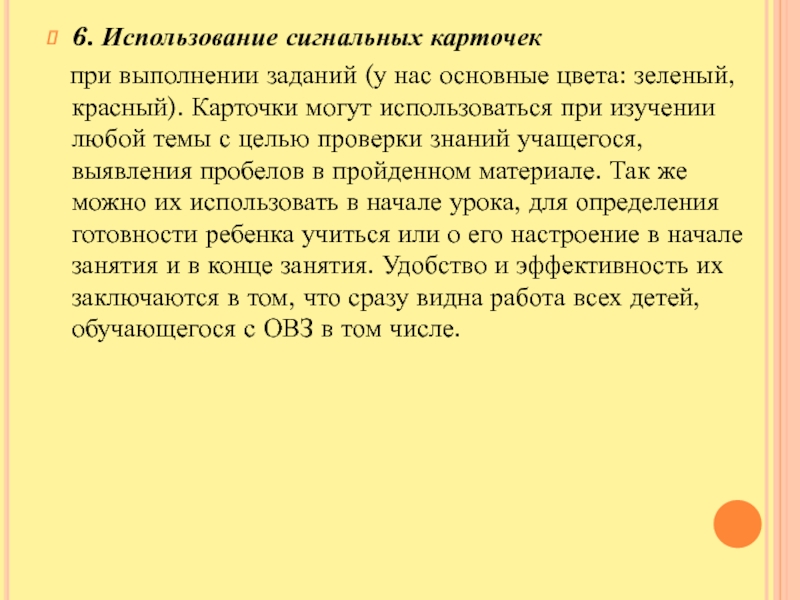 6. Использование сигнальных карточек

при выполнении заданий (у нас основные цвета: зеленый, красный). Карточки могут использоваться при изучении любой темы с целью проверки знаний учащегося, выявления пробелов в пройденном материале. Так же можно их использовать в начале урока, для определения готовности ребенка учиться или о его настроение в начале занятия и в конце занятия. Удобство и эффективность их заключаются в том, что сразу видна работа всех детей, обучающегося с ОВЗ в том числе.